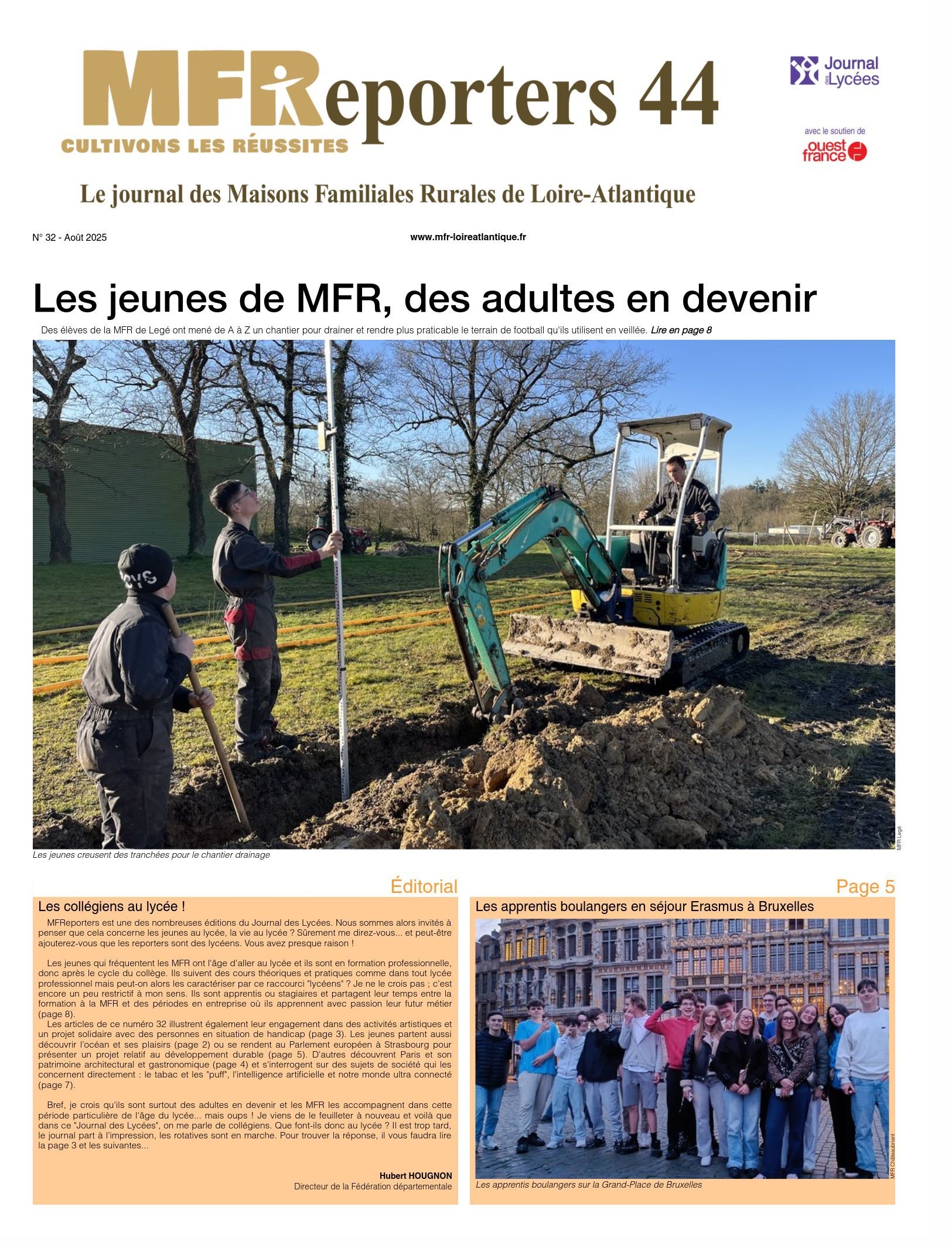 MFReporters 44
CULTIVONS LES RÉUSSITES

Journal des Lycées

avec le soutien de
ouest france

Le journal des Maisons Familiales Rurales de Loire-Atlantique

N° 32 - Août 2025

www.mfr-loireatlantique.fr

Les jeunes de MFR, des adultes en devenir

Des élèves de la MFR de Legé ont mené de A à Z un chantier pour drainer et rendre plus praticable le terrain de football qu'ils utilisent en veillée. Lire en page 8

MFR Legé

Les jeunes creusent des tranchées pour le chantier drainage

Éditorial

Les collégiens au lycée !

MFReporters est une des nombreuses éditions du Journal des Lycées. Nous sommes alors invités à penser que cela concerne les jeunes au lycée, la vie au lycée ? Sûrement me direz-vous... et peut-être ajouterez-vous que les reporters sont des lycéens. Vous avez presque raison !

Les jeunes qui fréquentent les MFR ont l'âge d'aller au lycée et ils sont en formation professionnelle, donc après le cycle du collège. Ils suivent des cours théoriques et pratiques comme dans tout lycée professionnel mais peut-on alors les caractériser par ce raccourci "lycéens" ? Je ne le crois pas ; c'est encore un peu restrictif à mon sens. Ils sont apprentis ou stagiaires et partagent leur temps entre la formation à la MFR et des périodes en entreprise où ils apprennent avec passion leur futur métier (page 8).

Les articles de ce numéro 32 illustrent également leur engagement dans des activités artistiques et un projet solidaire avec des personnes en situation de handicap (page 3). Les jeunes partent aussi découvrir l'océan et ses plaisirs (page 2) ou se rendent au Parlement européen à Strasbourg pour présenter un projet relatif au développement durable (page 5). D'autres découvrent Paris et son patrimoine architectural et gastronomique (page 4) et s'interrogent sur des sujets de société qui les concernent directement : le tabac et les "puff", l'intelligence artificielle et notre monde ultra connecté (page 7).

Bref, je crois qu'ils sont surtout des adultes en devenir et les MFR les accompagnent dans cette période particulière de l'âge du lycée... mais oups ! Je viens de le feuilleter à nouveau et voilà que dans ce "Journal des Lycées", on me parle de collégiens. Que font-ils donc au lycée ? Il est trop tard, le journal part à l'impression, les rotatives sont en marche. Pour trouver la réponse, il vous faudra lire la page 3 et les suivantes...

Hubert HOUGNON
Directeur de la Fédération départementale

Page 5

Les apprentis boulangers en séjour Erasmus à Bruxelles

MFR Châteaubriant

Les apprentis boulangers sur la Grand-Place de Bruxelles